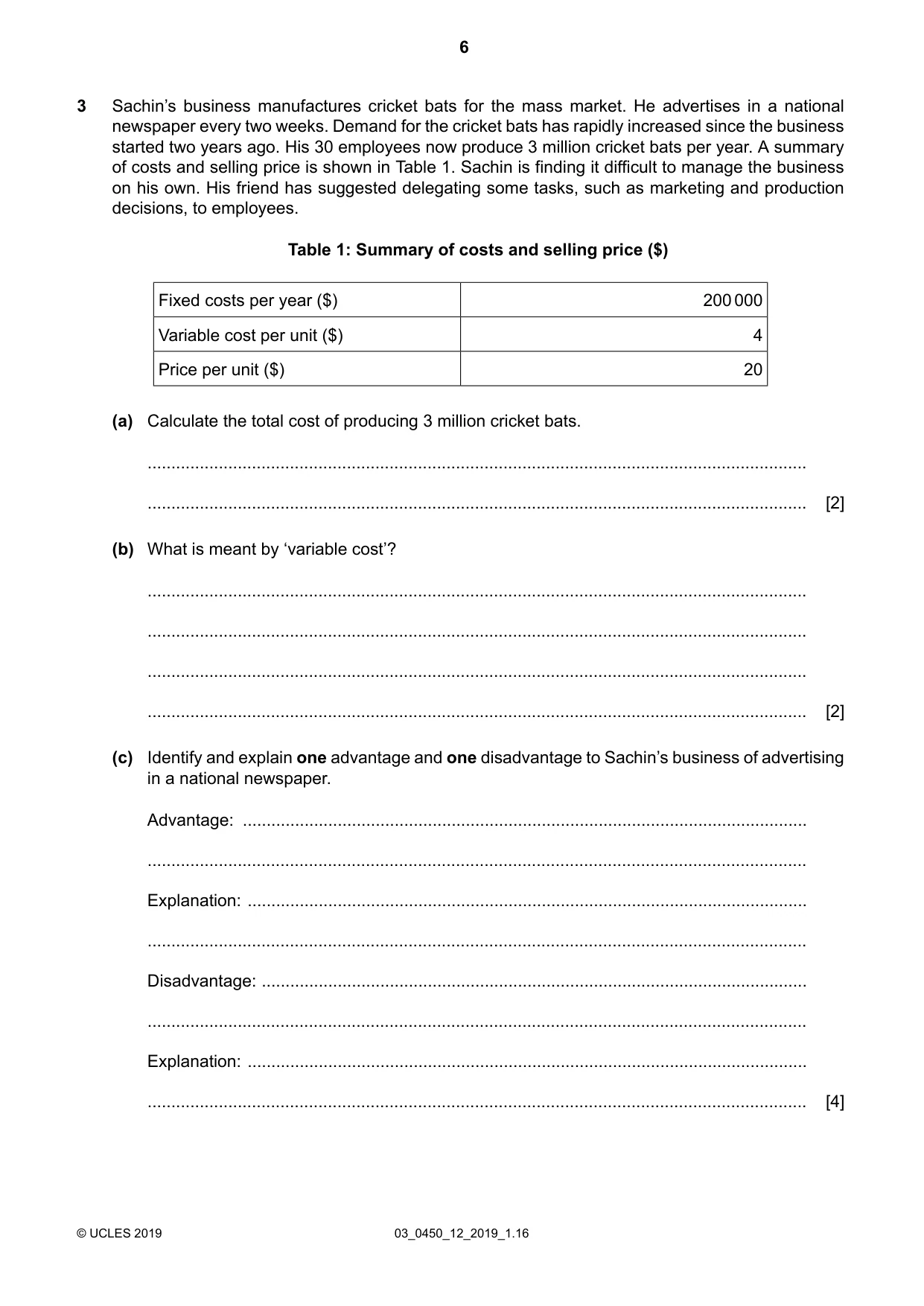 6

3 Sachin's business manufactures cricket bats for the mass market. He advertises in a national newspaper every two weeks. Demand for the cricket bats has rapidly increased since the business started two years ago. His 30 employees now produce 3 million cricket bats per year. A summary of costs and selling price is shown in Table 1. Sachin is finding it difficult to manage the business on his own. His friend has suggested delegating some tasks, such as marketing and production decisions, to employees.

Table 1: Summary of costs and selling price ($)

| Fixed costs per year ($) | 200 000 |
|---|---|
| Variable cost per unit ($) | 4 |
| Price per unit ($) | 20 |

(a) Calculate the total cost of producing 3 million cricket bats.

____

____ [2]

(b) What is meant by 'variable cost'?

____

____

____

____ [2]

(c) Identify and explain one advantage and one disadvantage to Sachin's business of advertising in a national newspaper.

Advantage: ____

____

Explanation: ____

____

Disadvantage: ____

____

Explanation: ____

____ [4]

© UCLES 2019 03_0450_12_2019_1.16